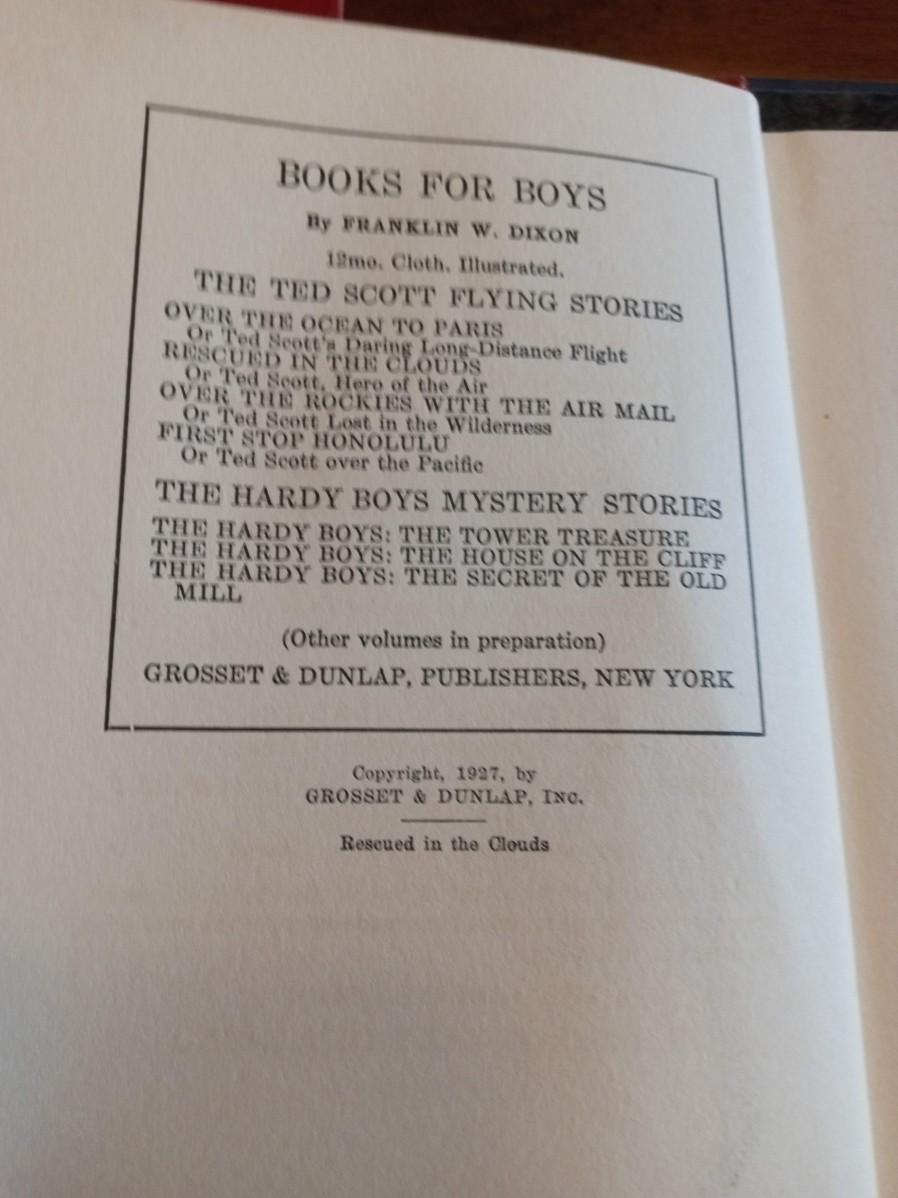 BOOKS FOR BOYS

By FRANKLIN W. DIXON

12mo. Cloth. Illustrated.

THE TED SCOTT FLYING STORIES

OVER THE OCEAN TO PARIS
Or Ted Scott's Daring Long-Distance Flight
RESCUED IN THE CLOUDS
Or Ted Scott, Hero of the Air
OVER THE ROCKIES WITH THE AIR MAIL
Or Ted Scott Lost in the Wilderness
FIRST STOP HONOLULU
Or Ted Scott over the Pacific

THE HARDY BOYS MYSTERY STORIES

THE HARDY BOYS: THE TOWER TREASURE
THE HARDY BOYS: THE HOUSE ON THE CLIFF
THE HARDY BOYS: THE SECRET OF THE OLD MILL

(Other volumes in preparation)

GROSSET & DUNLAP, PUBLISHERS, NEW YORK

Copyright, 1927, by
GROSSET & DUNLAP, INC.

Rescued in the Clouds